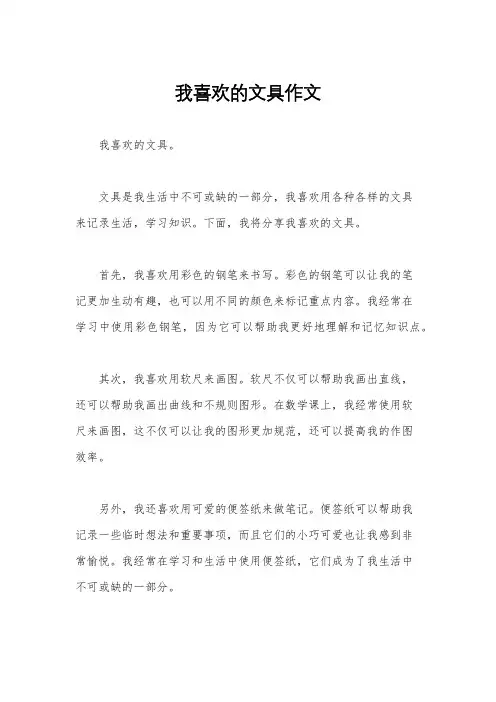 我喜欢的文具作文

我喜欢的文具。

文具是我生活中不可或缺的一部分，我喜欢用各种各样的文具来记录生活，学习知识。下面，我将分享我喜欢的文具。

首先，我喜欢用彩色的钢笔来书写。彩色的钢笔可以让我的笔记更加生动有趣，也可以用不同的颜色来标记重点内容。我经常在学习中使用彩色钢笔，因为它可以帮助我更好地理解和记忆知识点。

其次，我喜欢用软尺来画图。软尺不仅可以帮助我画出直线，还可以帮助我画出曲线和不规则图形。在数学课上，我经常使用软尺来画图，这不仅可以让我的图形更加规范，还可以提高我的作图效率。

另外，我还喜欢用可爱的便签纸来做笔记。便签纸可以帮助我记录一些临时想法和重要事项，而且它们的小巧可爱也让我感到非常愉悦。我经常在学习和生活中使用便签纸，它们成为了我生活中不可或缺的一部分。